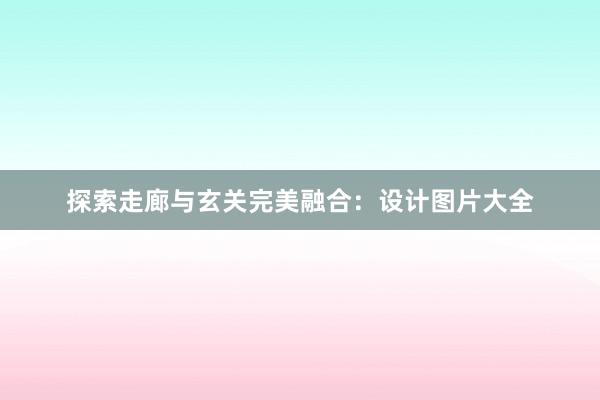 探索走廊与玄关完美融合：设计图片大全